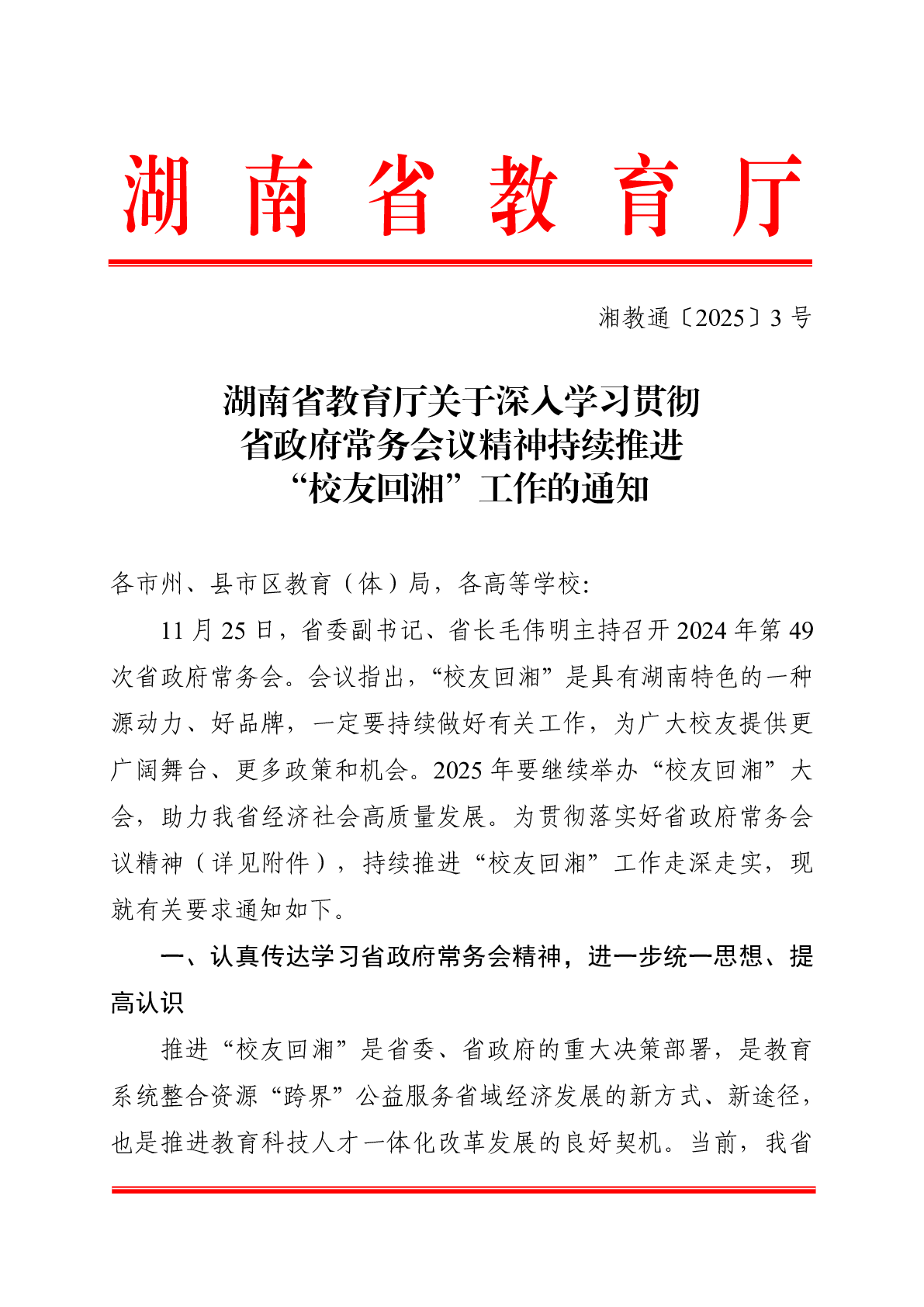 湖南省教育厅

湘教通〔2025〕3 号

湖南省教育厅关于深入学习贯彻省政府常务会议精神持续推进“校友回湘”工作的通知

各市州、县市区教育（体）局，各高等学校：

11 月 25 日，省委副书记、省长毛伟明主持召开 2024 年第 49 次省政府常务会。会议指出，“校友回湘”是具有湖南特色的一种源动力、好品牌，一定要持续做好有关工作，为广大校友提供更广阔舞台、更多政策和机会。2025 年要继续举办“校友回湘”大会，助力我省经济社会高质量发展。为贯彻落实好省政府常务会议精神（详见附件），持续推进“校友回湘”工作走深走实，现就有关要求通知如下。

一、认真传达学习省政府常务会精神，进一步统一思想、提高认识

推进“校友回湘”是省委、省政府的重大决策部署，是教育系统整合资源“跨界”公益服务省域经济发展的新方式、新途径，也是推进教育科技人才一体化改革发展的良好契机。当前，我省